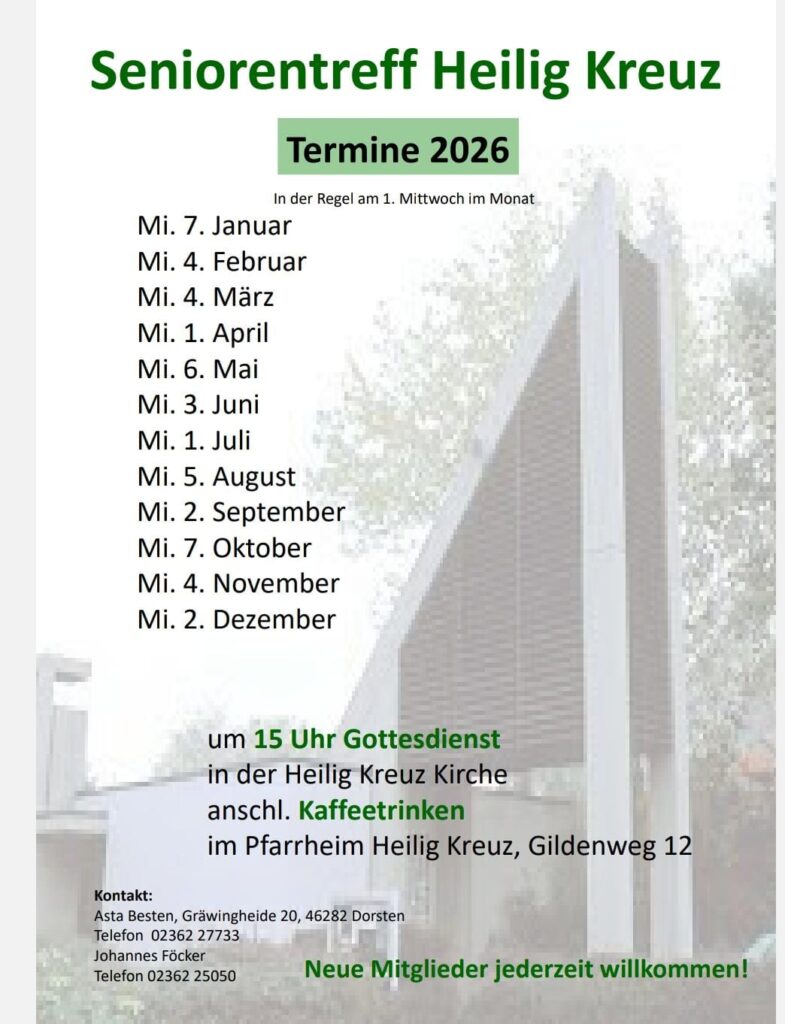 Seniorentreff Heilig Kreuz

Termine 2026

In der Regel am 1. Mittwoch im Monat

Mi. 7. Januar
Mi. 4. Februar
Mi. 4. März
Mi. 1. April
Mi. 6. Mai
Mi. 3. Juni
Mi. 1. Juli
Mi. 5. August
Mi. 2. September
Mi. 7. Oktober
Mi. 4. November
Mi. 2. Dezember

um 15 Uhr Gottesdienst
in der Heilig Kreuz Kirche
anschl. Kaffeetrinken
im Pfarrheim Heilig Kreuz, Gildenweg 12

Kontakt:
Asta Besten, Gräwingheide 20, 46282 Dorsten
Telefon 02362 27733
Johannes Föcker
Telefon 02362 25050

Neue Mitglieder jederzeit willkommen!